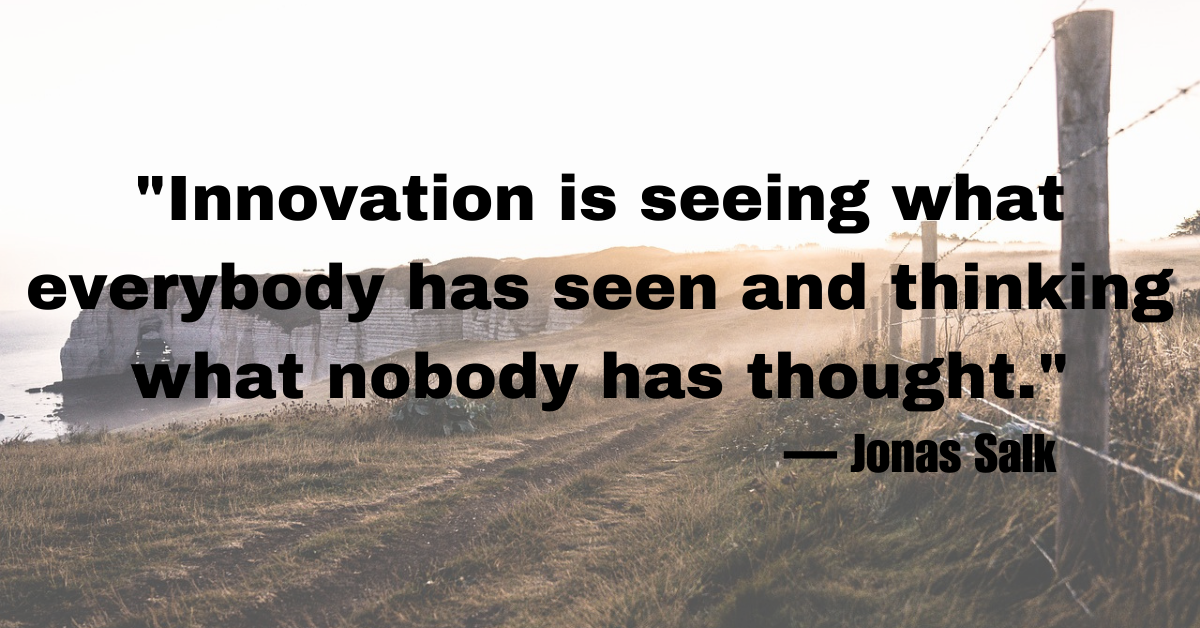 "Innovation is seeing what everybody has seen and thinking what nobody has thought."

— Jonas Salk